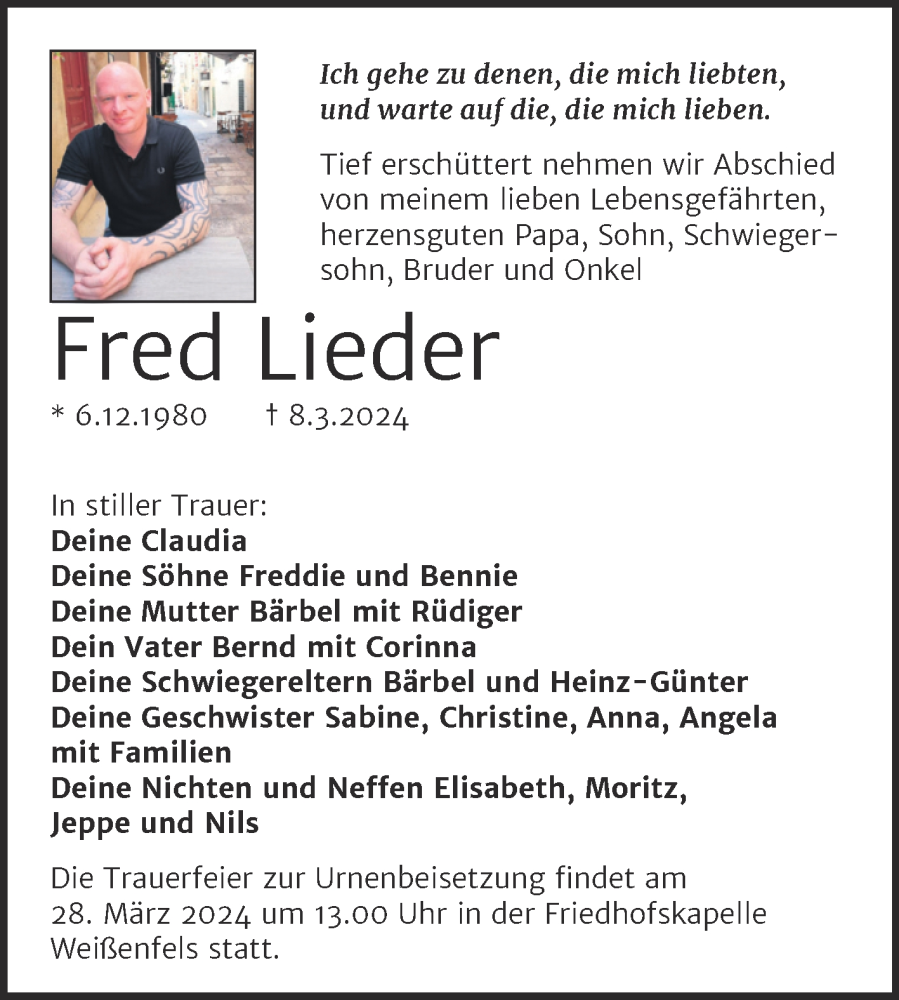 Ich gehe zu denen, die mich liebten, und warte auf die, die mich lieben.

Tief erschüttert nehmen wir Abschied von meinem lieben Lebensgefährten, herzensguten Papa, Sohn, Schwiegersohn, Bruder und Onkel

Fred Lieder

* 6.12.1980 † 8.3.2024

In stiller Trauer:
Deine Claudia
Deine Söhne Freddie und Bennie
Deine Mutter Bärbel mit Rüdiger
Dein Vater Bernd mit Corinna
Deine Schwiegereltern Bärbel und Heinz-Günter
Deine Geschwister Sabine, Christine, Anna, Angela mit Familien
Deine Nichten und Neffen Elisabeth, Moritz, Jeppe und Nils

Die Trauerfeier zur Urnenbeisetzung findet am 28. März 2024 um 13.00 Uhr in der Friedhofskapelle Weißenfels statt.